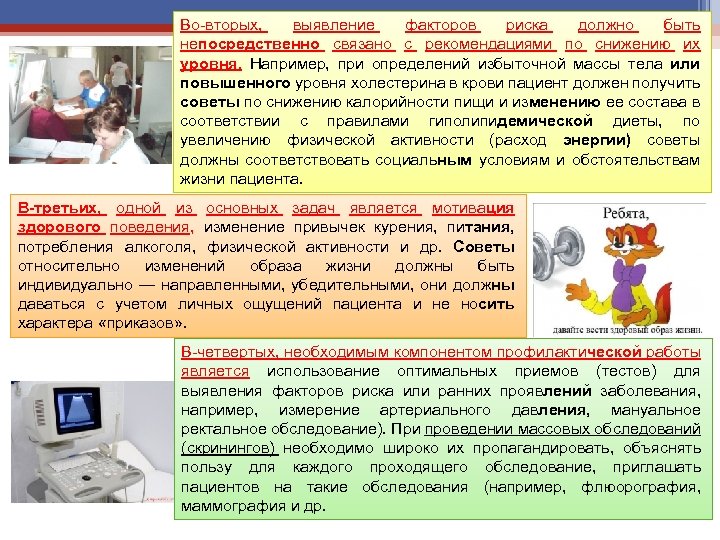 Во-вторых, выявление факторов риска должно быть непосредственно связано с рекомендациями по снижению их уровня. Например, при определений избыточной массы тела или повышенного уровня холестерина в крови пациент должен получить советы по снижению калорийности пищи и изменению ее состава в соответствии с правилами гиполипидемической диеты, по увеличению физической активности (расход энергии) советы должны соответствовать социальным условиям и обстоятельствам жизни пациента.

В-третьих, одной из основных задач является мотивация здорового поведения, изменение привычек курения, питания, потребления алкоголя, физической активности и др. Советы относительно изменений образа жизни должны быть индивидуально — направленными, убедительными, они должны даваться с учетом личных ощущений пациента и не носить характера «приказов».

Ребята,

давайте вести здоровый образ жизни.

В-четвертых, необходимым компонентом профилактической работы является использование оптимальных приемов (тестов) для выявления факторов риска или ранних проявлений заболевания, например, измерение артериального давления, мануальное ректальное обследование). При проведении массовых обследований (скринингов) необходимо широко их пропагандировать, объяснять пользу для каждого проходящего обследование, приглашать пациентов на такие обследования (например, флюорография, маммография и др.